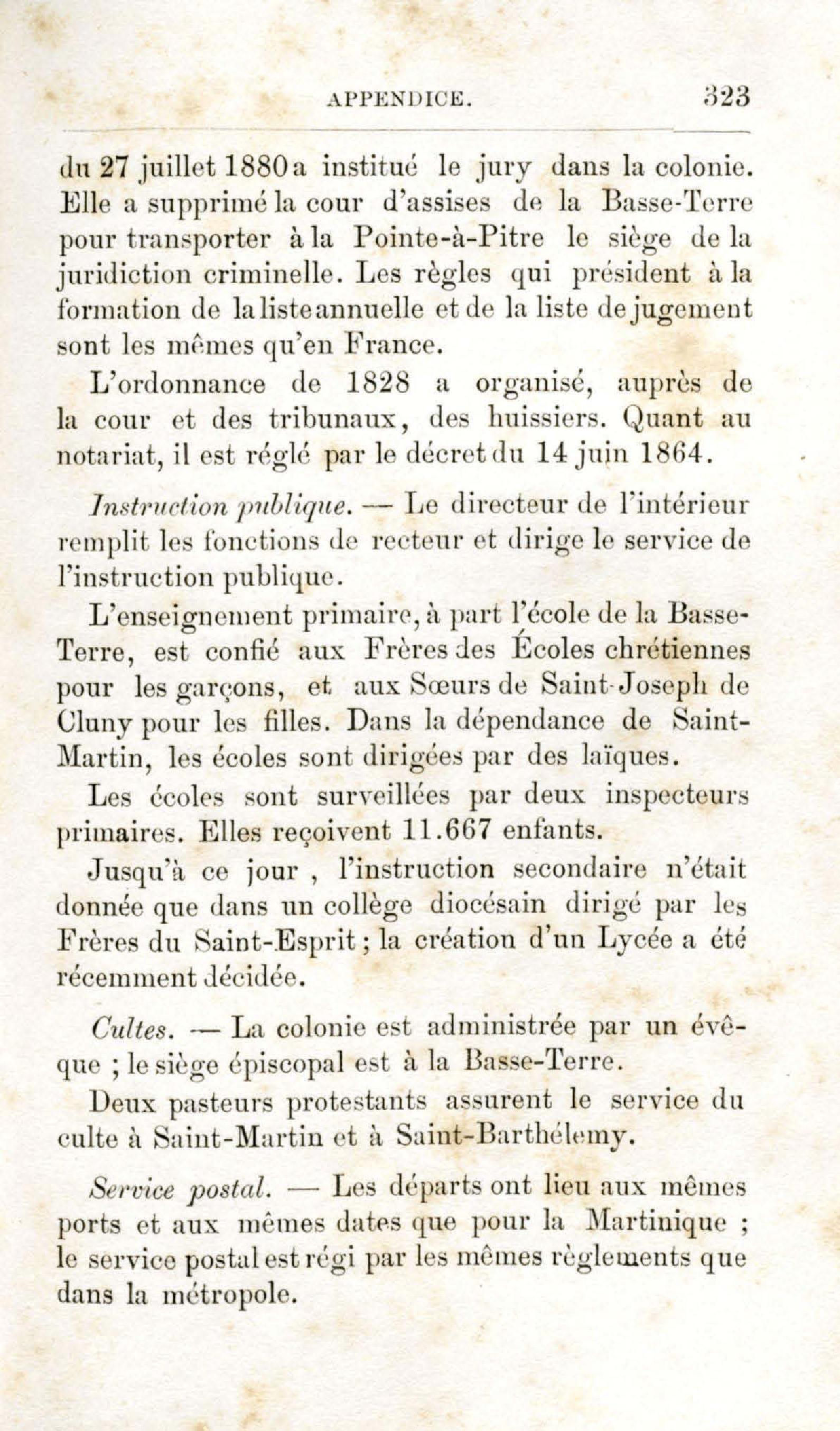 APPENDICE. 323

du 27 juillet 1880 a institué le jury dans la colonie. Elle a supprimé la cour d'assises de la Basse-Terre pour transporter à la Pointe-à-Pitre le siège de la juridiction criminelle. Les règles qui président à la formation de la liste annuelle et de la liste de jugement sont les mêmes qu'en France.

L'ordonnance de 1828 a organisé, auprès de la cour et des tribunaux, des huissiers. Quant au notariat, il est réglé par le décret du 14 juin 1864.

Instruction publique. — Le directeur de l'intérieur remplit les fonctions de recteur et dirige le service de l'instruction publique.

L'enseignement primaire, à part l'école de la Basse-Terre, est confié aux Frères des Écoles chrétiennes pour les garçons, et aux Sœurs de Saint-Joseph de Cluny pour les filles. Dans la dépendance de Saint-Martin, les écoles sont dirigées par des laïques.

Les écoles sont surveillées par deux inspecteurs primaires. Elles reçoivent 11.667 enfants.

Jusqu'à ce jour, l'instruction secondaire n'était donnée que dans un collège diocésain dirigé par les Frères du Saint-Esprit; la création d'un Lycée a été récemment décidée.

Cultes. — La colonie est administrée par un évêque ; le siège épiscopal est à la Basse-Terre.

Deux pasteurs protestants assurent le service du culte à Saint-Martin et à Saint-Barthélemy.

Service postal. — Les départs ont lieu aux mêmes ports et aux mêmes dates que pour la Martinique ; le service postal est régi par les mêmes règlements que dans la métropole.